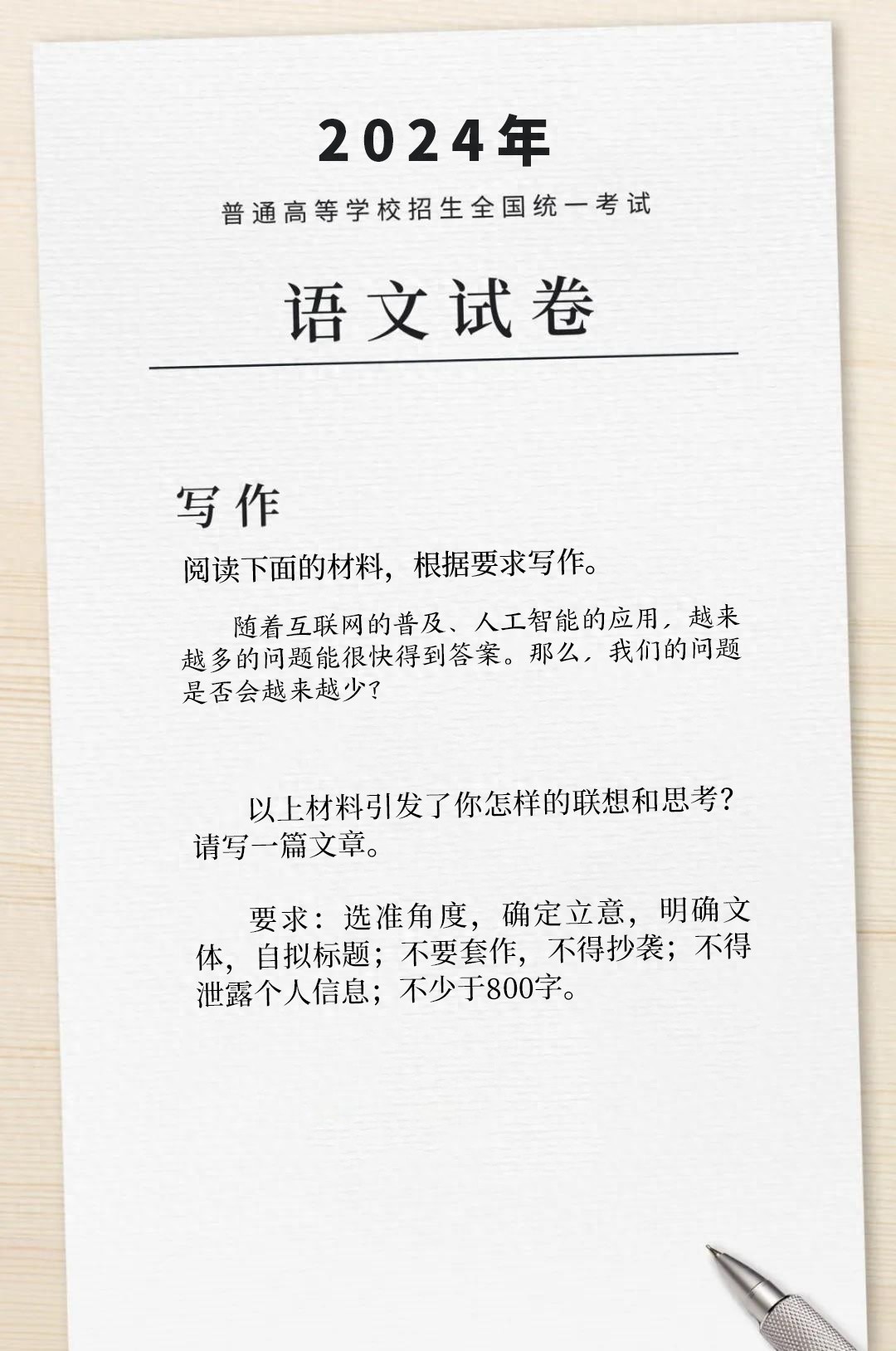 2024年

普通高等学校招生全国统一考试

语文试卷

写作

阅读下面的材料，根据要求写作。

随着互联网的普及、人工智能的应用，越来越多的问题能很快得到答案。那么，我们的问题是否会越来越少？

以上材料引发了你怎样的联想和思考？请写一篇文章。

要求：选准角度，确定立意，明确文体，自拟标题；不要套作，不得抄袭；不得泄露个人信息；不少于800字。